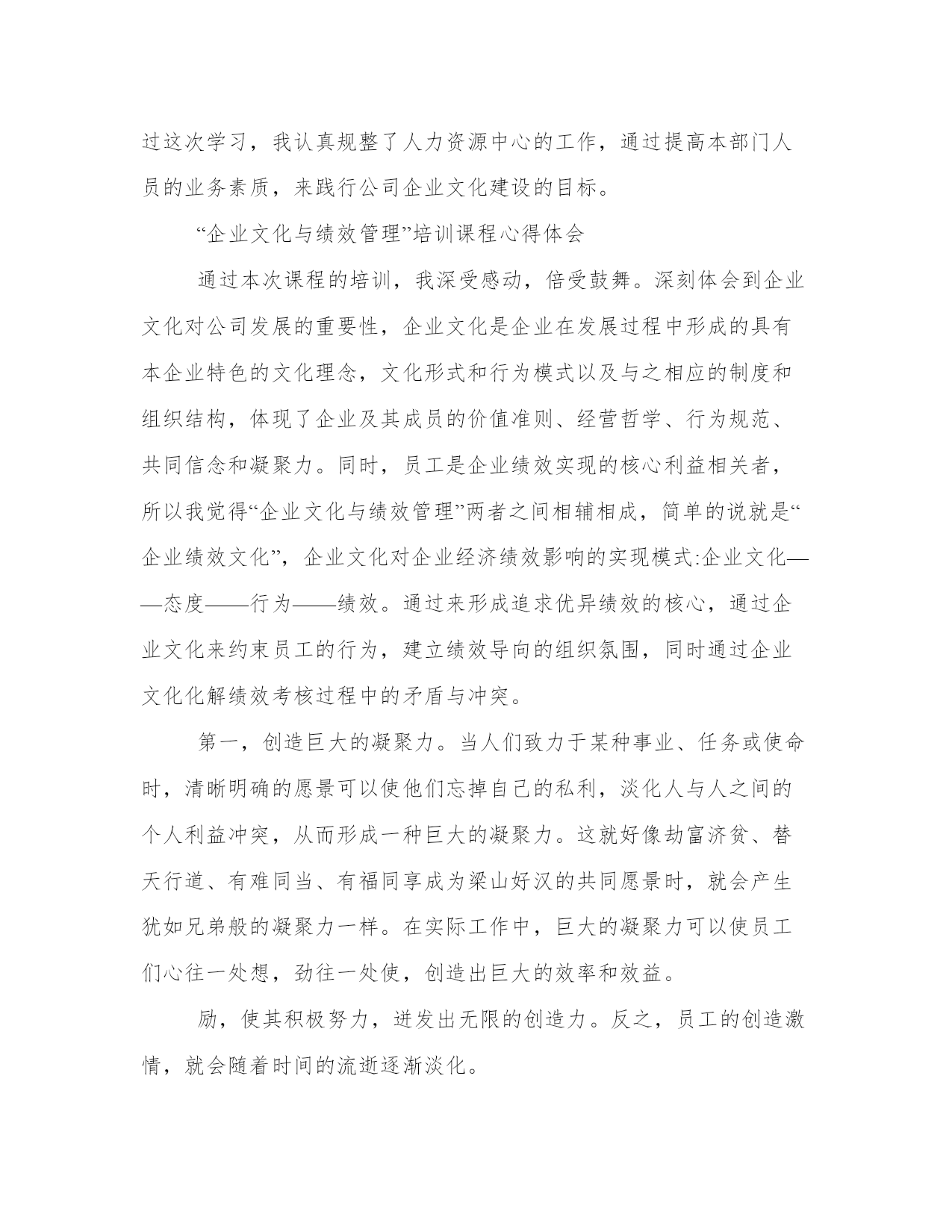 过这次学习，我认真规整了人力资源中心的工作，通过提高本部门人员的业务素质，来践行公司企业文化建设的目标。

“企业文化与绩效管理”培训课程心得体会

通过本次课程的培训，我深受感动，倍受鼓舞。深刻体会到企业文化对公司发展的重要性，企业文化是企业在发展过程中形成的具有本企业特色的文化理念，文化形式和行为模式以及与之相应的制度和组织结构，体现了企业及其成员的价值准则、经营哲学、行为规范、共同信念和凝聚力。同时，员工是企业绩效实现的核心利益相关者，所以我觉得“企业文化与绩效管理”两者之间相辅相成，简单的说就是“企业绩效文化”，企业文化对企业经济绩效影响的实现模式:企业文化——态度——行为——绩效。通过来形成追求优异绩效的核心，通过企业文化来约束员工的行为，建立绩效导向的组织氛围，同时通过企业文化化解绩效考核过程中的矛盾与冲突。

第一，创造巨大的凝聚力。当人们致力于某种事业、任务或使命时，清晰明确的愿景可以使他们忘掉自己的私利，淡化人与人之间的个人利益冲突，从而形成一种巨大的凝聚力。这就好像劫富济贫、替天行道、有难同当、有福同享成为梁山好汉的共同愿景时，就会产生犹如兄弟般的凝聚力一样。在实际工作中，巨大的凝聚力可以使员工们心往一处想，劲往一处使，创造出巨大的效率和效益。

励，使其积极努力，迸发出无限的创造力。反之，员工的创造激情，就会随着时间的流逝逐渐淡化。